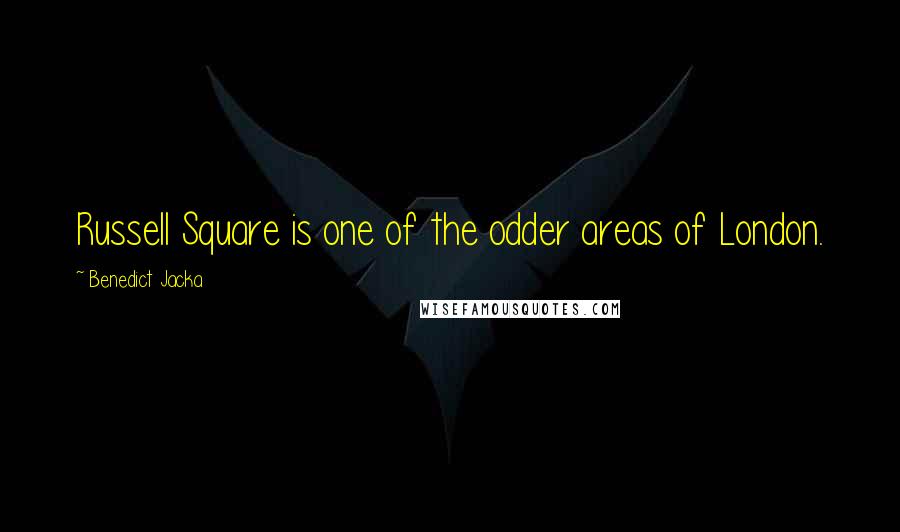 Russell Square is one of the odder areas of London.

~ Benedict Jacka

WISEFAMOUSQUOTES.COM